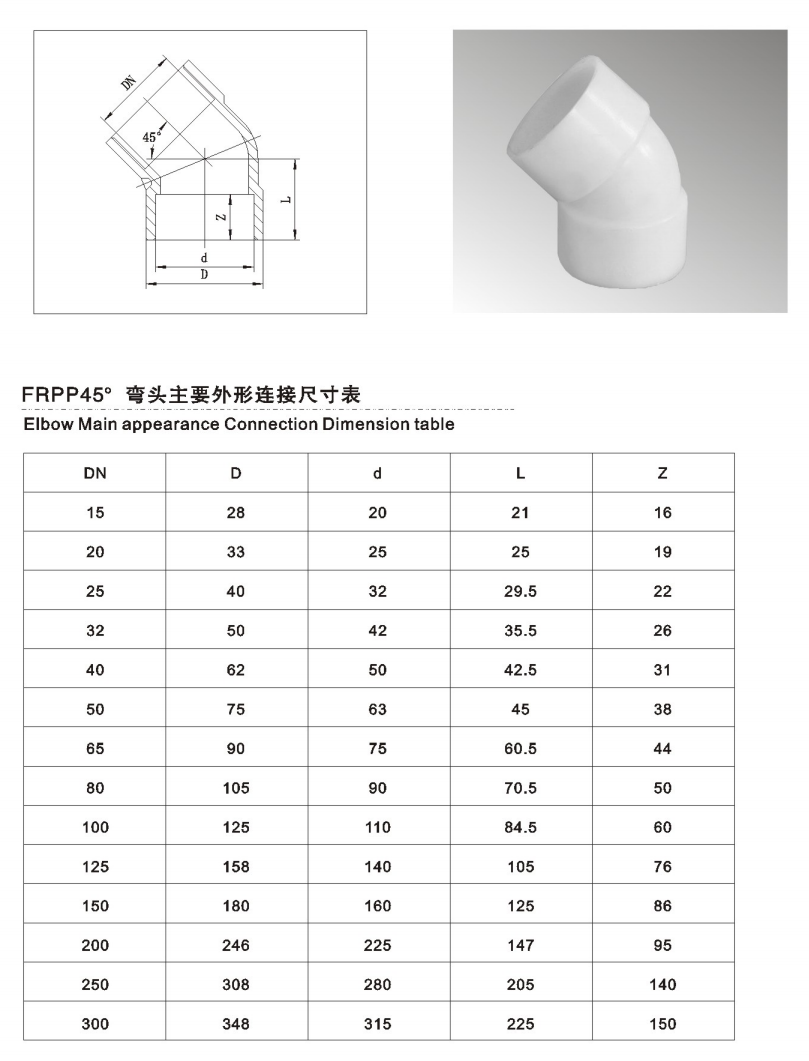 DN
45°
Z
L
d
D

FRPP45° 弯头主要外形连接尺寸表
Elbow Main appearance Connection Dimension table

| DN | D | d | L | Z |
|---|---|---|---|---|
| 15 | 28 | 20 | 21 | 16 |
| 20 | 33 | 25 | 25 | 19 |
| 25 | 40 | 32 | 29.5 | 22 |
| 32 | 50 | 42 | 35.5 | 26 |
| 40 | 62 | 50 | 42.5 | 31 |
| 50 | 75 | 63 | 45 | 38 |
| 65 | 90 | 75 | 60.5 | 44 |
| 80 | 105 | 90 | 70.5 | 50 |
| 100 | 125 | 110 | 84.5 | 60 |
| 125 | 158 | 140 | 105 | 76 |
| 150 | 180 | 160 | 125 | 86 |
| 200 | 246 | 225 | 147 | 95 |
| 250 | 308 | 280 | 205 | 140 |
| 300 | 348 | 315 | 225 | 150 |